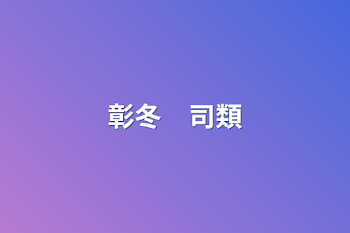 彰冬　司類